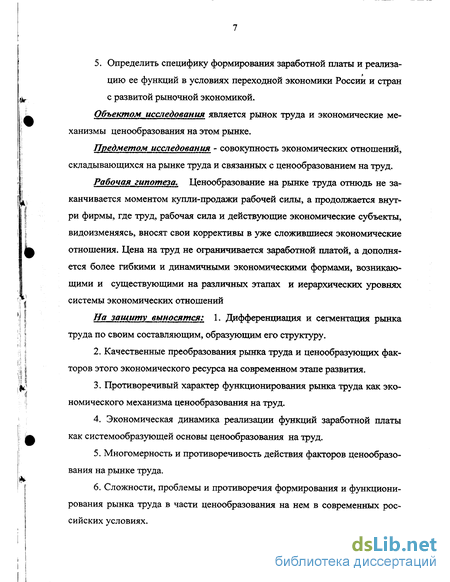 7

5. Определить специфику формирования заработной платы и реализацию ее функций в условиях переходной экономики России и стран с развитой рыночной экономикой.

Объектом исследования является рынок труда и экономические механизмы ценообразования на этом рынке.

Предметом исследования - совокупность экономических отношений, складывающихся на рынке труда и связанных с ценообразованием на труд.

Рабочая гипотеза. Ценообразование на рынке труда отнюдь не заканчивается моментом купли-продажи рабочей силы, а продолжается внутри фирмы, где труд, рабочая сила и действующие экономические субъекты, видоизменяясь, вносят свои коррективы в уже сложившиеся экономические отношения. Цена на труд не ограничивается заработной платой, а дополняется более гибкими и динамичными экономическими формами, возникающими и существующими на различных этапах и иерархических уровнях системы экономических отношений

На защиту выносятся: 1. Дифференциация и сегментация рынка труда по своим составляющим, образующим его структуру.

2. Качественные преобразования рынка труда и ценообразующих факторов этого экономического ресурса на современном этапе развития.

3. Противоречивый характер функционирования рынка труда как экономического механизма ценообразования на труд.

4. Экономическая динамика реализации функций заработной платы как системообразующей основы ценообразования на труд.

5. Многомерность и противоречивость действия факторов ценообразования на рынке труда.

6. Сложности, проблемы и противоречия формирования и функционирования рынка труда в части ценообразования на нем в современных российских условиях.

dsLib.net
библиотека диссертаций